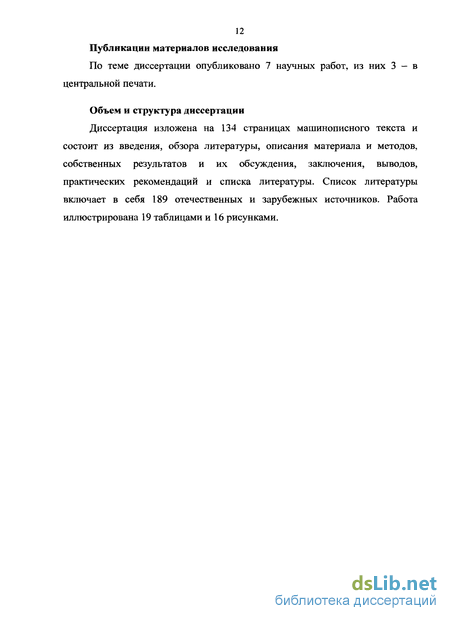 12

Публикации материалов исследования

По теме диссертации опубликовано 7 научных работ, из них 3 – в центральной печати.

Объем и структура диссертации

Диссертация изложена на 134 страницах машинописного текста и состоит из введения, обзора литературы, описания материала и методов, собственных результатов и их обсуждения, заключения, выводов, практических рекомендаций и списка литературы. Список литературы включает в себя 189 отечественных и зарубежных источников. Работа иллюстрирована 19 таблицами и 16 рисунками.

dsLib.net
библиотека диссертаций